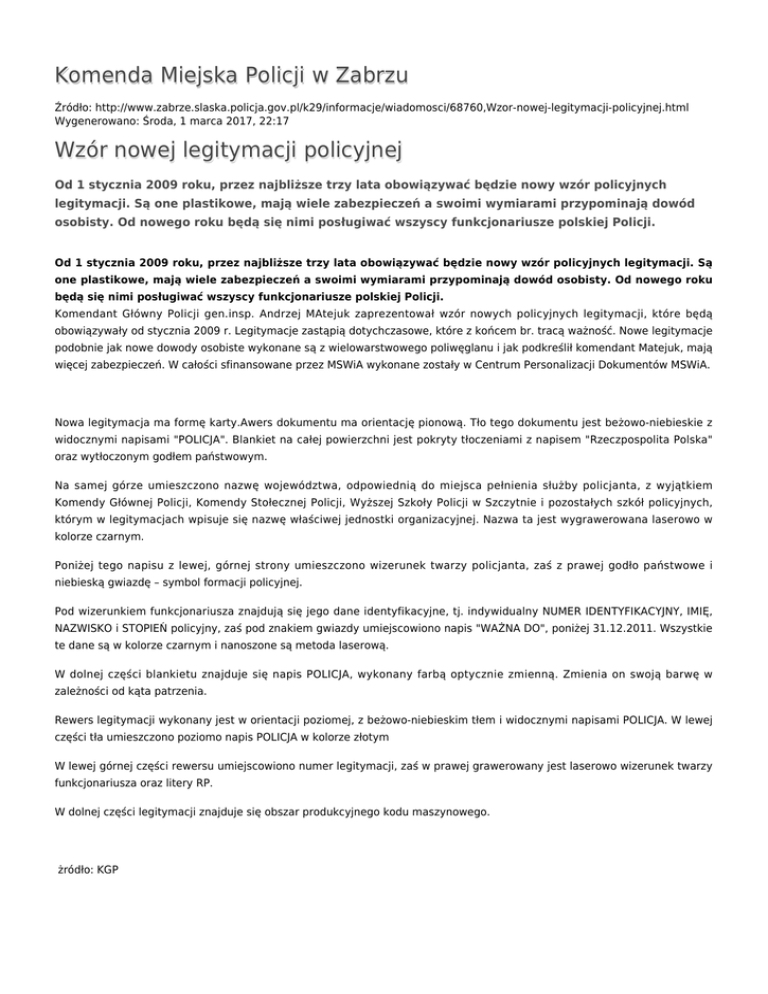 Komenda Miejska Policji w Zabrzu

Źródło: http://www.zabrze.slaska.policja.gov.pl/k29/informacje/wiadomosci/68760,Wzor-nowej-legitymacji-policyjnej.html
Wygenerowano: Środa, 1 marca 2017, 22:17

Wzór nowej legitymacji policyjnej

Od 1 stycznia 2009 roku, przez najbliższe trzy lata obowiązywać będzie nowy wzór policyjnych legitymacji. Są one plastikowe, mają wiele zabezpieczeń a swoimi wymiarami przypominają dowód osobisty. Od nowego roku będą się nimi posługiwać wszyscy funkcjonariusze polskiej Policji.

Od 1 stycznia 2009 roku, przez najbliższe trzy lata obowiązywać będzie nowy wzór policyjnych legitymacji. Są one plastikowe, mają wiele zabezpieczeń a swoimi wymiarami przypominają dowód osobisty. Od nowego roku będą się nimi posługiwać wszyscy funkcjonariusze polskiej Policji.
Komendant Główny Policji gen.insp. Andrzej MAtejuk zaprezentował wzór nowych policyjnych legitymacji, które będą obowiązywały od stycznia 2009 r. Legitymacje zastąpią dotychczasowe, które z końcem br. tracą ważność. Nowe legitymacje podobnie jak nowe dowody osobiste wykonane są z wielowarstwowego poliwęglanu i jak podkreślił komendant Matejuk, mają więcej zabezpieczeń. W całości sfinansowane przez MSWiA wykonane zostały w Centrum Personalizacji Dokumentów MSWiA.

Nowa legitymacja ma formę karty.Awers dokumentu ma orientację pionową. Tło tego dokumentu jest beżowo-niebieskie z widocznymi napisami "POLICJA". Blankiet na całej powierzchni jest pokryty tłoczeniami z napisem "Rzeczpospolita Polska" oraz wytłoczonym godłem państwowym.

Na samej górze umieszczono nazwę województwa, odpowiednią do miejsca pełnienia służby policjanta, z wyjątkiem Komendy Głównej Policji, Komendy Stołecznej Policji, Wyższej Szkoły Policji w Szczytnie i pozostałych szkół policyjnych, którym w legitymacjach wpisuje się nazwę właściwej jednostki organizacyjnej. Nazwa ta jest wygrawerowana laserowo w kolorze czarnym.

Poniżej tego napisu z lewej, górnej strony umieszczono wizerunek twarzy policjanta, zaś z prawej godło państwowe i niebieską gwiazdę – symbol formacji policyjnej.

Pod wizerunkiem funkcjonariusza znajdują się jego dane identyfikacyjne, tj. indywidualny NUMER IDENTYFIKACYJNY, IMIĘ, NAZWISKO i STOPIEŃ policyjny, zaś pod znakiem gwiazdy umiejscowiono napis "WAŻNA DO", poniżej 31.12.2011. Wszystkie te dane są w kolorze czarnym i nanoszone są metoda laserową.

W dolnej części blankietu znajduje się napis POLICJA, wykonany farbą optycznie zmienną. Zmienia on swoją barwę w zależności od kąta patrzenia.

Rewers legitymacji wykonany jest w orientacji poziomej, z beżowo-niebieskim tłem i widocznymi napisami POLICJA. W lewej części tła umieszczono poziomo napis POLICJA w kolorze złotym

W lewej górnej części rewersu umiejscowiono numer legitymacji, zaś w prawej grawerowany jest laserowo wizerunek twarzy funkcjonariusza oraz litery RP.

W dolnej części legitymacji znajduje się obszar produkcyjnego kodu maszynowego.

źródło: KGP